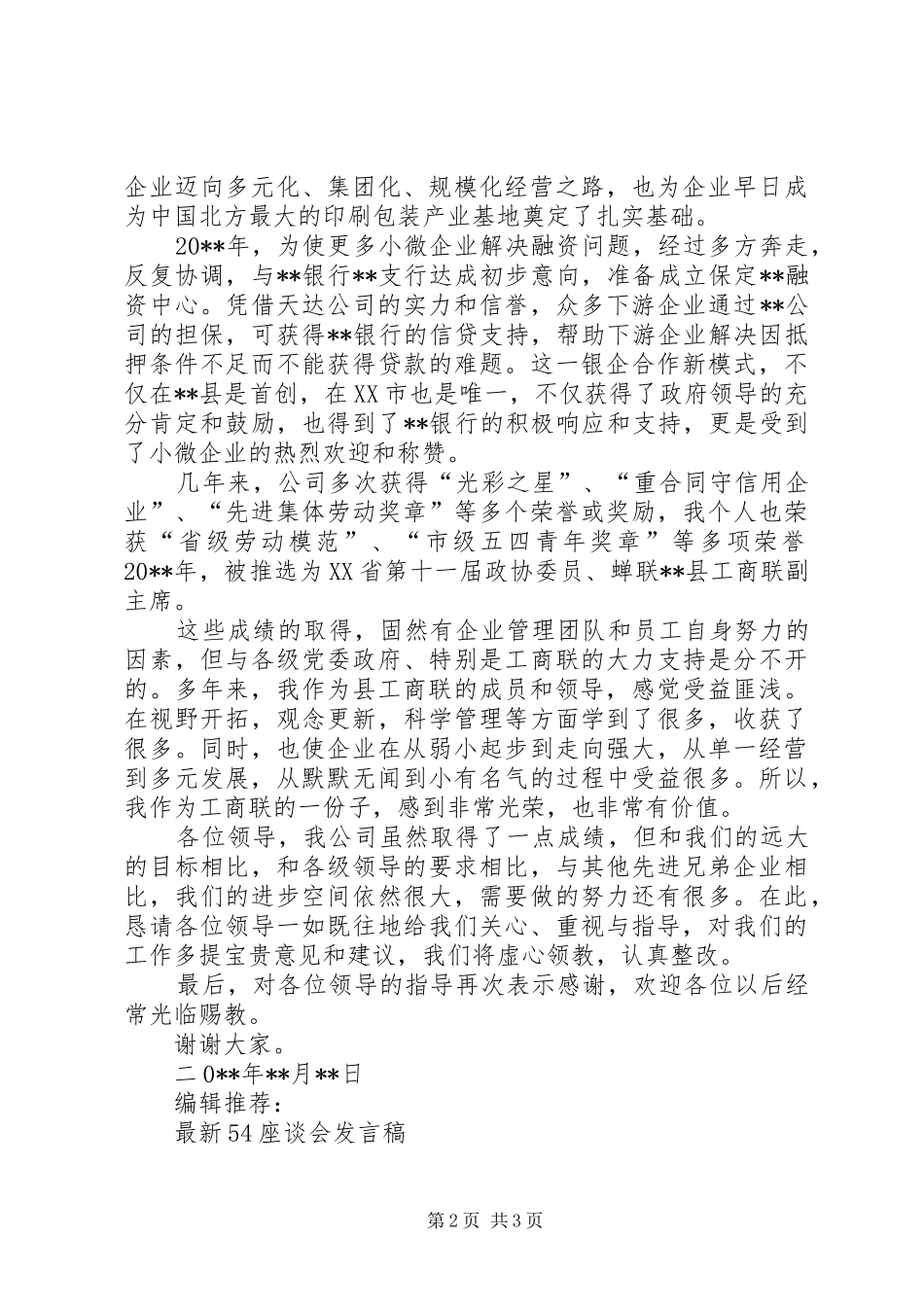 企业迈向多元化、集团化、规模化经营之路，也为企业早日成为中国北方最大的印刷包装产业基地奠定了扎实基础。

20**年，为使更多小微企业解决融资问题，经过多方奔走，反复协调，与**银行**支行达成初步意向，准备成立保定**融资中心。凭借天达公司的实力和信誉，众多下游企业通过**公司的担保，可获得**银行的信贷支持，帮助下游企业解决因抵押条件不足而不能获得贷款的难题。这一银企合作新模式，不仅在**县是首创，在XX市也是唯一，不仅获得了政府领导的充分肯定和鼓励，也得到了**银行的积极响应和支持，更是受到了小微企业的热烈欢迎和称赞。

几年来，公司多次获得“光彩之星”、“重合同守信用企业”、“先进集体劳动奖章”等多个荣誉或奖励，我个人也荣获“省级劳动模范”、“市级五四青年奖章”等多项荣誉20**年，被推选为XX省第十一届政协委员、蝉联**县工商联副主席。

这些成绩的取得，固然有企业管理团队和员工自身努力的因素，但与各级党委政府、特别是工商联的大力支持是分不开的。多年来，我作为县工商联的成员和领导，感觉受益匪浅。在视野开拓，观念更新，科学管理等方面学到了很多，收获了很多。同时，也使企业在从弱小起步到走向强大，从单一经营到多元发展，从默默无闻到小有名气的过程中受益很多。所以，我作为工商联的一份子，感到非常光荣，也非常有价值。

各位领导，我公司虽然取得了一点成绩，但和我们的远大的目标相比，和各级领导的要求相比，与其他先进兄弟企业相比，我们的进步空间依然很大，需要做的努力还有很多。在此，恳请各位领导一如既往地给我们关心、重视与指导，对我们的工作多提宝贵意见和建议，我们将虚心领教，认真整改。

最后，对各位领导的指导再次表示感谢，欢迎各位以后经常光临赐教。

谢谢大家。

二0**年**月**日

编辑推荐：

最新54座谈会发言稿

第2页 共3页